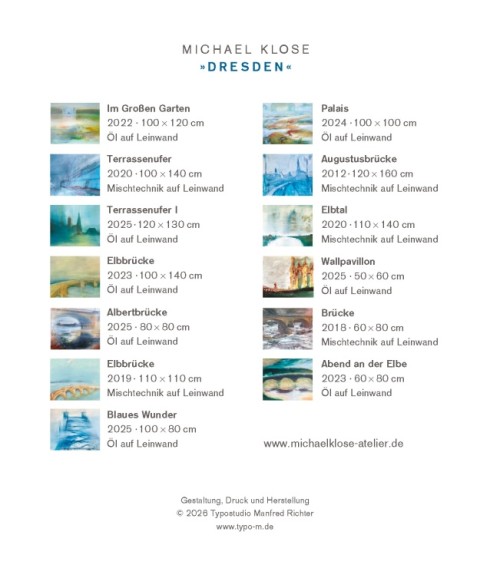 MICHAEL KLOSE
»DRESDEN«

Im Großen Garten
2022 · 100 × 120 cm
Öl auf Leinwand

Terrassenufer
2020 · 100 × 140 cm
Mischtechnik auf Leinwand

Terrassenufer I
2025 · 120 × 130 cm
Öl auf Leinwand

Elbbrücke
2023 · 100 × 140 cm
Öl auf Leinwand

Albertbrücke
2025 · 80 × 80 cm
Öl auf Leinwand

Elbbrücke
2019 · 110 × 110 cm
Mischtechnik auf Leinwand

Blaues Wunder
2025 · 100 × 80 cm
Öl auf Leinwand

Palais
2024 · 100 × 100 cm
Öl auf Leinwand

Augustusbrücke
2012 · 120 × 160 cm
Mischtechnik auf Leinwand

Elbtal
2020 · 110 × 140 cm
Mischtechnik auf Leinwand

Wallpavillon
2025 · 50 × 60 cm
Öl auf Leinwand

Brücke
2018 · 60 × 80 cm
Mischtechnik auf Leinwand

Abend an der Elbe
2023 · 60 × 80 cm
Öl auf Leinwand

www.michaelklose-atelier.de

Gestaltung, Druck und Herstellung
© 2026 Typostudio Manfred Richter
www.typo-m.de